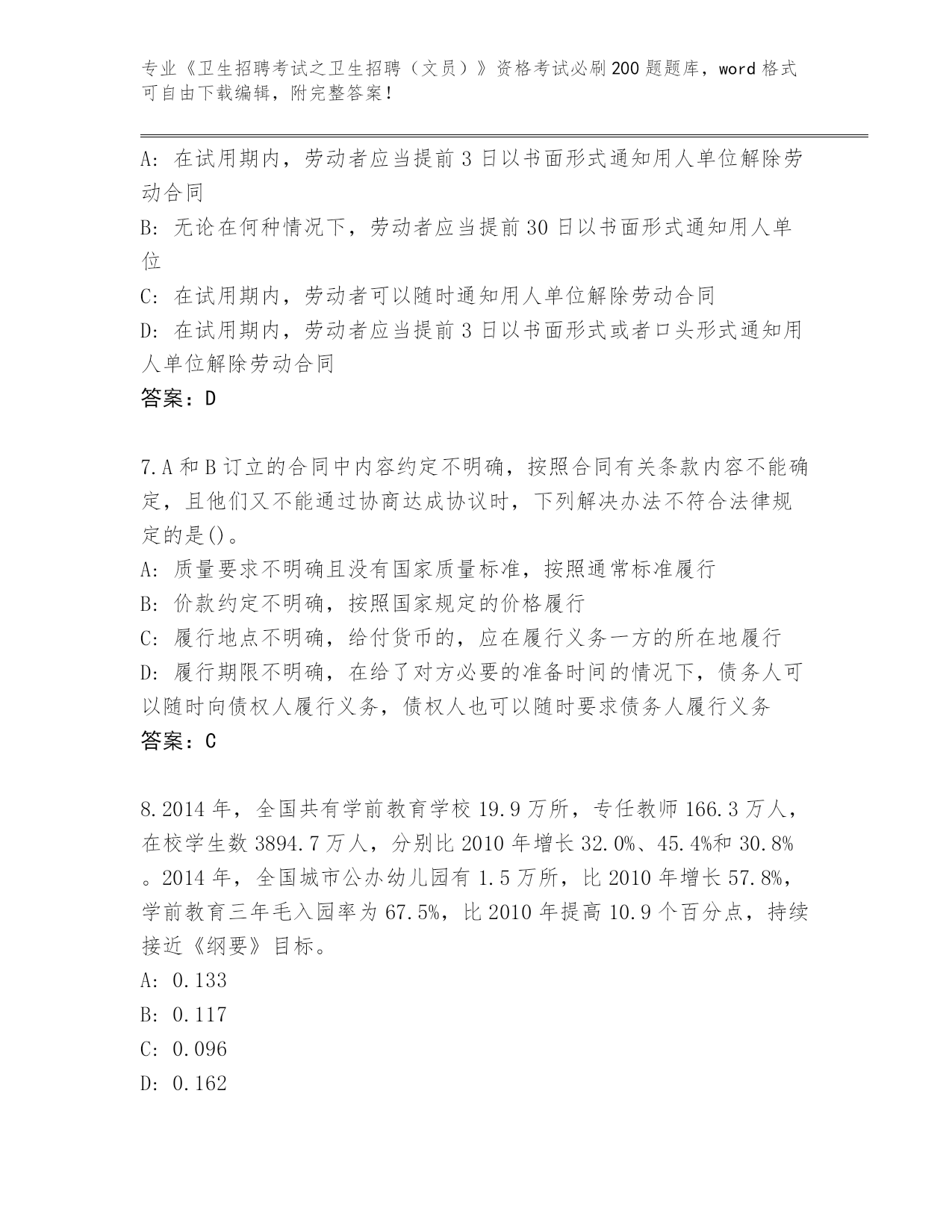 专业《卫生招聘考试之卫生招聘（文员）》资格考试必刷200题题库，word格式可自由下载编辑，附完整答案！

A: 在试用期内，劳动者应当提前3日以书面形式通知用人单位解除劳动合同
B: 无论在何种情况下，劳动者应当提前30日以书面形式通知用人单位
C: 在试用期内，劳动者可以随时通知用人单位解除劳动合同
D: 在试用期内，劳动者应当提前3日以书面形式或者口头形式通知用人单位解除劳动合同
答案：D

7.A和B订立的合同中内容约定不明确，按照合同有关条款内容不能确定，且他们又不能通过协商达成协议时，下列解决办法不符合法律规定的是()。
A: 质量要求不明确且没有国家质量标准，按照通常标准履行
B: 价款约定不明确，按照国家规定的价格履行
C: 履行地点不明确，给付货币的，应在履行义务一方的所在地履行
D: 履行期限不明确，在给了对方必要的准备时间的情况下，债务人可以随时向债权人履行义务，债权人也可以随时要求债务人履行义务
答案：C

8.2014年，全国共有学前教育学校19.9万所，专任教师166.3万人，在校学生数3894.7万人，分别比2010年增长32.0%、45.4%和30.8%。2014年，全国城市公办幼儿园有1.5万所，比2010年增长57.8%，学前教育三年毛入园率为67.5%，比2010年提高10.9个百分点，持续接近《纲要》目标。
A: 0.133
B: 0.117
C: 0.096
D: 0.162